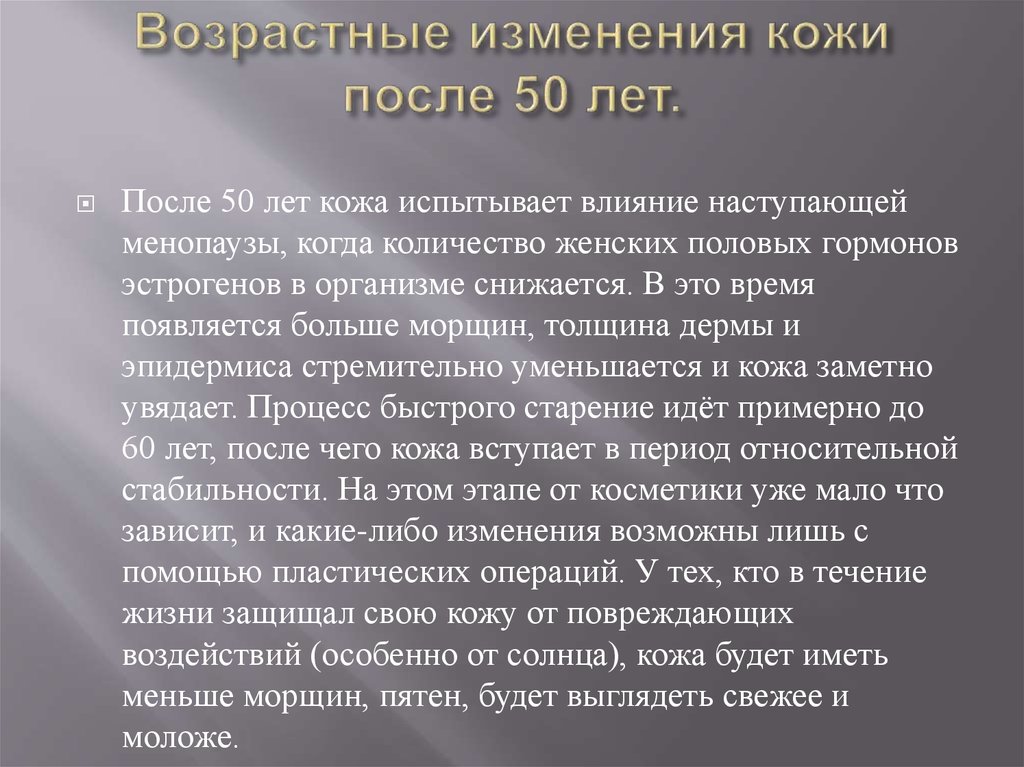 Возрастные изменения кожи после 50 лет.

После 50 лет кожа испытывает влияние наступающей менопаузы, когда количество женских половых гормонов эстрогенов в организме снижается. В это время появляется больше морщин, толщина дермы и эпидермиса стремительно уменьшается и кожа заметно увядает. Процесс быстрого старение идёт примерно до 60 лет, после чего кожа вступает в период относительной стабильности. На этом этапе от косметики уже мало что зависит, и какие-либо изменения возможны лишь с помощью пластических операций. У тех, кто в течение жизни защищал свою кожу от повреждающих воздействий (особенно от солнца), кожа будет иметь меньше морщин, пятен, будет выглядеть свежее и моложе.